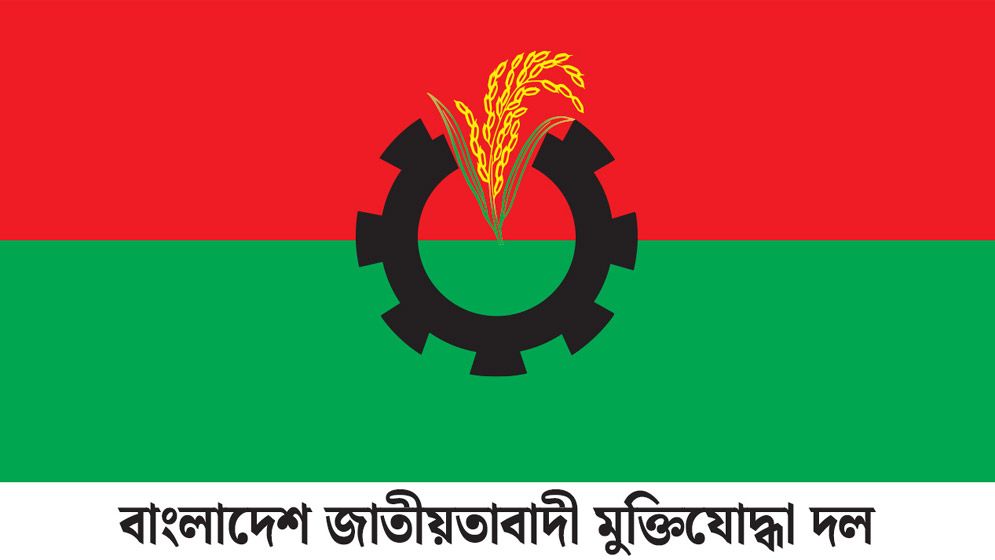 বাংলাদেশ জাতীয়তাবাদী মুক্তিযোদ্ধা দল